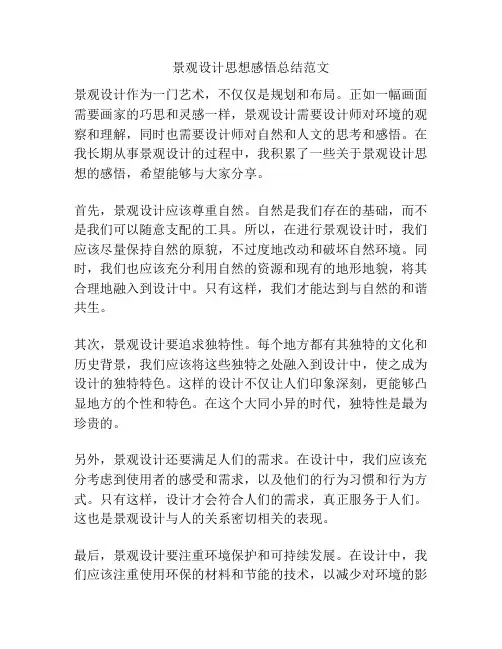 景观设计思想感悟总结范文

景观设计作为一门艺术，不仅仅是规划和布局。正如一幅画面需要画家的巧思和灵感一样，景观设计需要设计师对环境的观察和理解，同时也需要设计师对自然和人文的思考和感悟。在我长期从事景观设计的过程中，我积累了一些关于景观设计思想的感悟，希望能够与大家分享。

首先，景观设计应该尊重自然。自然是我们存在的基础，而不是我们可以随意支配的工具。所以，在进行景观设计时，我们应该尽量保持自然的原貌，不过度地改动和破坏自然环境。同时，我们也应该充分利用自然的资源和现有的地形地貌，将其合理地融入到设计中。只有这样，我们才能达到与自然的和谐共生。

其次，景观设计要追求独特性。每个地方都有其独特的文化和历史背景，我们应该将这些独特之处融入到设计中，使之成为设计的独特特色。这样的设计不仅让人们印象深刻，更能够凸显地方的个性和特色。在这个大同小异的时代，独特性是最为珍贵的。

另外，景观设计还要满足人们的需求。在设计中，我们应该充分考虑到使用者的感受和需求，以及他们的行为习惯和行为方式。只有这样，设计才会符合人们的需求，真正服务于人们。这也是景观设计与人的关系密切相关的表现。

最后，景观设计要注重环境保护和可持续发展。在设计中，我们应该注重使用环保的材料和节能的技术，以减少对环境的影